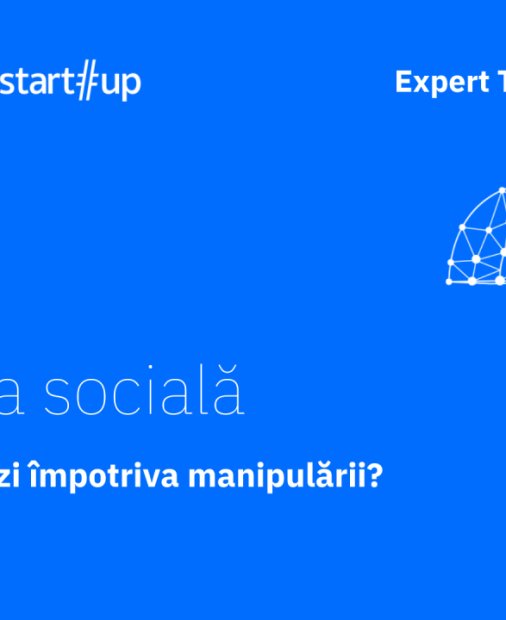 start#up

Expert T

a socială

zi împotriva manipulării?